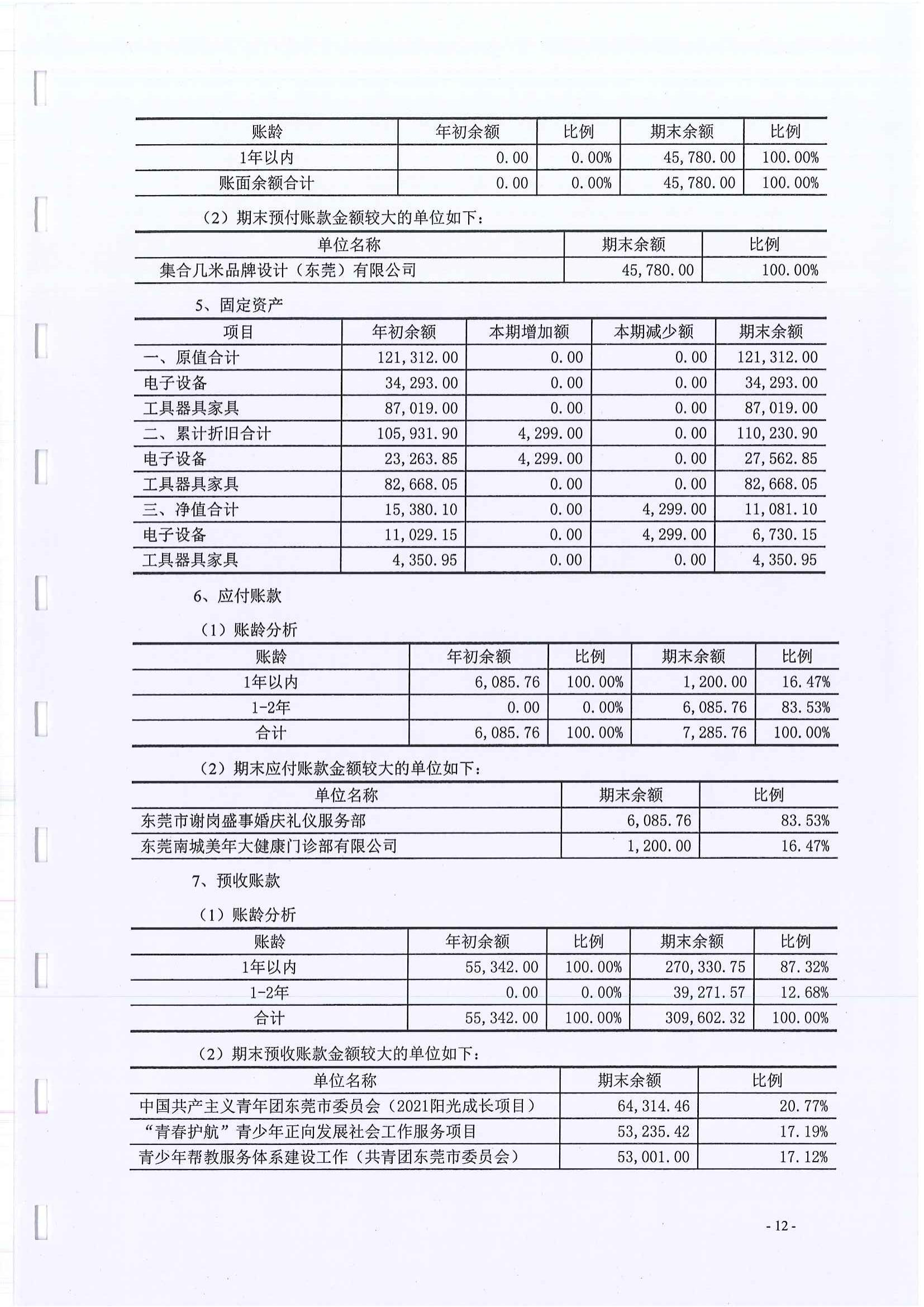 | 账龄 | 年初余额 | 比例 | 期末余额 | 比例 |
|---|---|---|---|---|
| 1年以内 | 0.00 | 0.00% | 45,780.00 | 100.00% |
| 账面余额合计 | 0.00 | 0.00% | 45,780.00 | 100.00% |

（2）期末预付账款金额较大的单位如下：

| 单位名称 | 期末余额 | 比例 |
|---|---|---|
| 集合几米品牌设计（东莞）有限公司 | 45,780.00 | 100.00% |

5、固定资产

| 项目 | 年初余额 | 本期增加额 | 本期减少额 | 期末余额 |
|---|---|---|---|---|
| 一、原值合计 | 121,312.00 | 0.00 | 0.00 | 121,312.00 |
| 电子设备 | 34,293.00 | 0.00 | 0.00 | 34,293.00 |
| 工具器具家具 | 87,019.00 | 0.00 | 0.00 | 87,019.00 |
| 二、累计折旧合计 | 105,931.90 | 4,299.00 | 0.00 | 110,230.90 |
| 电子设备 | 23,263.85 | 4,299.00 | 0.00 | 27,562.85 |
| 工具器具家具 | 82,668.05 | 0.00 | 0.00 | 82,668.05 |
| 三、净值合计 | 15,380.10 | 0.00 | 4,299.00 | 11,081.10 |
| 电子设备 | 11,029.15 | 0.00 | 4,299.00 | 6,730.15 |
| 工具器具家具 | 4,350.95 | 0.00 | 0.00 | 4,350.95 |

6、应付账款

（1）账龄分析

| 账龄 | 年初余额 | 比例 | 期末余额 | 比例 |
|---|---|---|---|---|
| 1年以内 | 6,085.76 | 100.00% | 1,200.00 | 16.47% |
| 1-2年 | 0.00 | 0.00% | 6,085.76 | 83.53% |
| 合计 | 6,085.76 | 100.00% | 7,285.76 | 100.00% |

（2）期末应付账款金额较大的单位如下：

| 单位名称 | 期末余额 | 比例 |
|---|---|---|
| 东莞市谢岗盛事婚庆礼仪服务部 | 6,085.76 | 83.53% |
| 东莞南城美年大健康门诊部有限公司 | 1,200.00 | 16.47% |

7、预收账款

（1）账龄分析

| 账龄 | 年初余额 | 比例 | 期末余额 | 比例 |
|---|---|---|---|---|
| 1年以内 | 55,342.00 | 100.00% | 270,330.75 | 87.32% |
| 1-2年 | 0.00 | 0.00% | 39,271.57 | 12.68% |
| 合计 | 55,342.00 | 100.00% | 309,602.32 | 100.00% |

（2）期末预收账款金额较大的单位如下：

| 单位名称 | 期末余额 | 比例 |
|---|---|---|
| 中国共产主义青年团东莞市委员会（2021阳光成长项目） | 64,314.46 | 20.77% |
| “青春护航”青少年正向发展社会工作服务项目 | 53,235.42 | 17.19% |
| 青少年帮教服务体系建设工作（共青团东莞市委员会） | 53,001.00 | 17.12% |

- 12 -